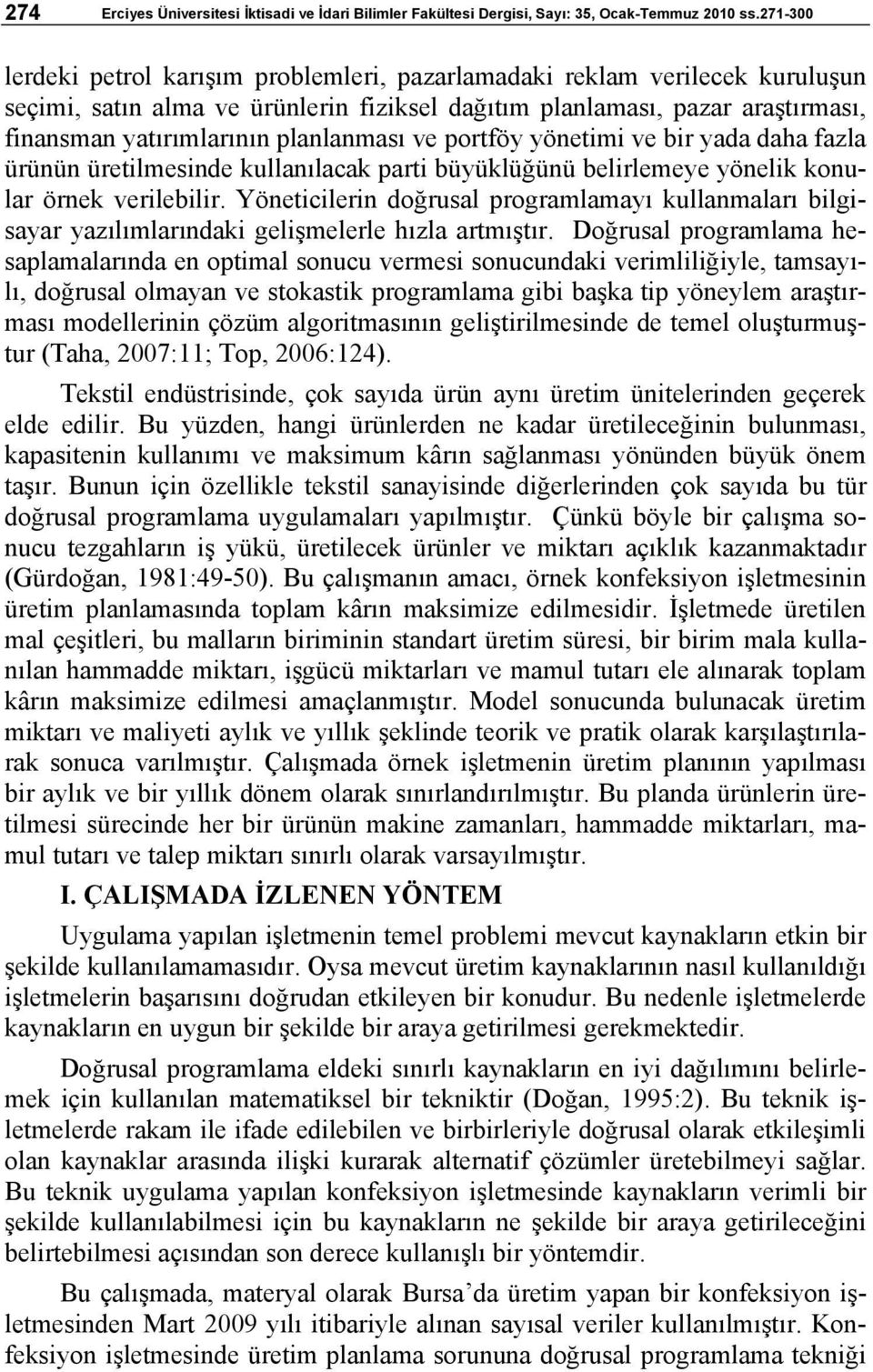 274 Erciyes Üniversitesi İktisadi ve İdari Bilimler Fakültesi Dergisi, Sayı: 35, Ocak-Temmuz 2010 ss.271-300

lerdeki petrol karışım problemleri, pazarlamadaki reklam verilecek kuruluşun seçimi, satın alma ve ürünlerin fiziksel dağıtım planlaması, pazar araştırması, finansman yatırımlarının planlanması ve portföy yönetimi ve bir yada daha fazla ürünün üretilmesinde kullanılacak parti büyüklüğünü belirlemeye yönelik konular örnek verilebilir. Yöneticilerin doğrusal programlamayı kullanmaları bilgisayar yazılımlarındaki gelişmelerle hızla artmıştır. Doğrusal programlama hesaplamalarında en optimal sonucu vermesi sonucundaki verimliliğiyle, tamsayılı, doğrusal olmayan ve stokastik programlama gibi başka tip yöneylem araştırması modellerinin çözüm algoritmasının geliştirilmesinde de temel oluşturmuştur (Taha, 2007:11; Top, 2006:124).

Tekstil endüstrisinde, çok sayıda ürün aynı üretim ünitelerinden geçerek elde edilir. Bu yüzden, hangi ürünlerden ne kadar üretileceğinin bulunması, kapasitenin kullanımı ve maksimum kârın sağlanması yönünden büyük önem taşır. Bunun için özellikle tekstil sanayisinde diğerlerinden çok sayıda bu tür doğrusal programlama uygulamaları yapılmıştır. Çünkü böyle bir çalışma sonucu tezgahların iş yükü, üretilecek ürünler ve miktarı açıklık kazanmaktadır (Gürdoğan, 1981:49-50). Bu çalışmanın amacı, örnek konfeksiyon işletmesinin üretim planlamasında toplam kârın maksimize edilmesidir. İşletmede üretilen mal çeşitleri, bu malların biriminin standart üretim süresi, bir birim mala kullanılan hammadde miktarı, işgücü miktarları ve mamul tutarı ele alınarak toplam kârın maksimize edilmesi amaçlanmıştır. Model sonucunda bulunacak üretim miktarı ve maliyeti aylık ve yıllık şeklinde teorik ve pratik olarak karşılaştırılarak sonuca varılmıştır. Çalışmada örnek işletmenin üretim planının yapılması bir aylık ve bir yıllık dönem olarak sınırlandırılmıştır. Bu planda ürünlerin üretilmesi sürecinde her bir ürünün makine zamanları, hammadde miktarları, mamul tutarı ve talep miktarı sınırlı olarak varsayılmıştır.

I. ÇALIŞMADA İZLENEN YÖNTEM

Uygulama yapılan işletmenin temel problemi mevcut kaynakların etkin bir şekilde kullanılamamasıdır. Oysa mevcut üretim kaynaklarının nasıl kullanıldığı işletmelerin başarısını doğrudan etkileyen bir konudur. Bu nedenle işletmelerde kaynakların en uygun bir şekilde bir araya getirilmesi gerekmektedir.

Doğrusal programlama eldeki sınırlı kaynakların en iyi dağılımını belirlemek için kullanılan matematiksel bir tekniktir (Doğan, 1995:2). Bu teknik işletmelerde rakam ile ifade edilebilen ve birbirleriyle doğrusal olarak etkileşimli olan kaynaklar arasında ilişki kurarak alternatif çözümler üretebilmeyi sağlar. Bu teknik uygulama yapılan konfeksiyon işletmesinde kaynakların verimli bir şekilde kullanılabilmesi için bu kaynakların ne şekilde bir araya getirileceğini belirtebilmesi açısından son derece kullanışlı bir yöntemdir.

Bu çalışmada, materyal olarak Bursa’da üretim yapan bir konfeksiyon işletmesinden Mart 2009 yılı itibariyle alınan sayısal veriler kullanılmıştır. Konfeksiyon işletmesinde üretim planlama sorununa doğrusal programlama tekniği